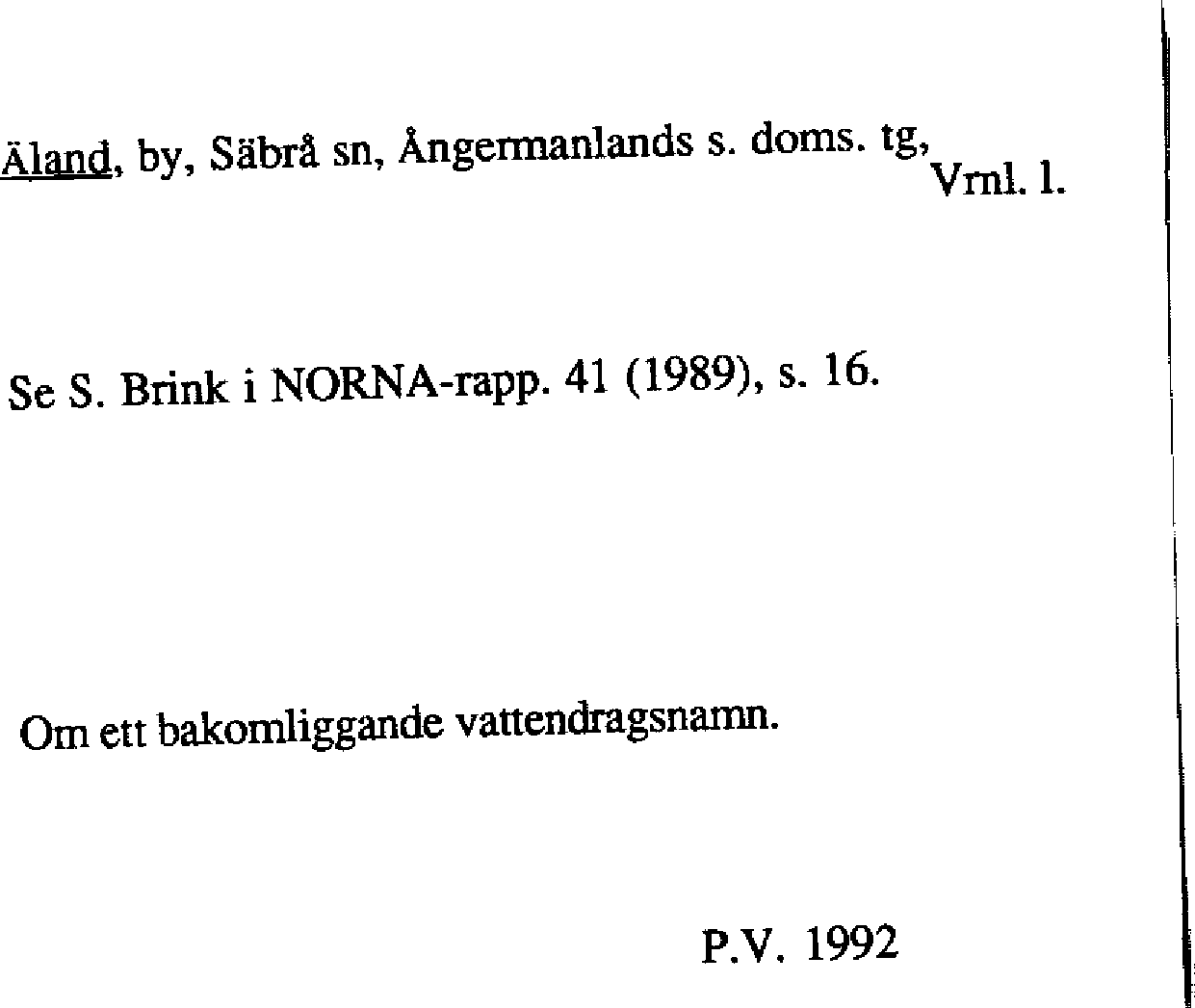 Äland, by, Säbrå sn, Ångermanlands s. doms. tg, Vrnl. l.

Se S. Brink i NORNA-rapp. 41 (1989), s. 16.

Om ett bakomliggande vattendragsnamn.

P.V. 1992